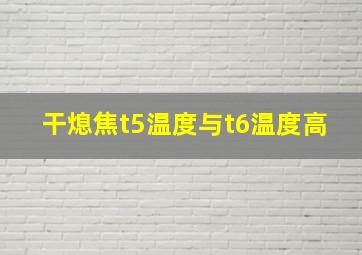 干熄焦t5温度与t6温度高